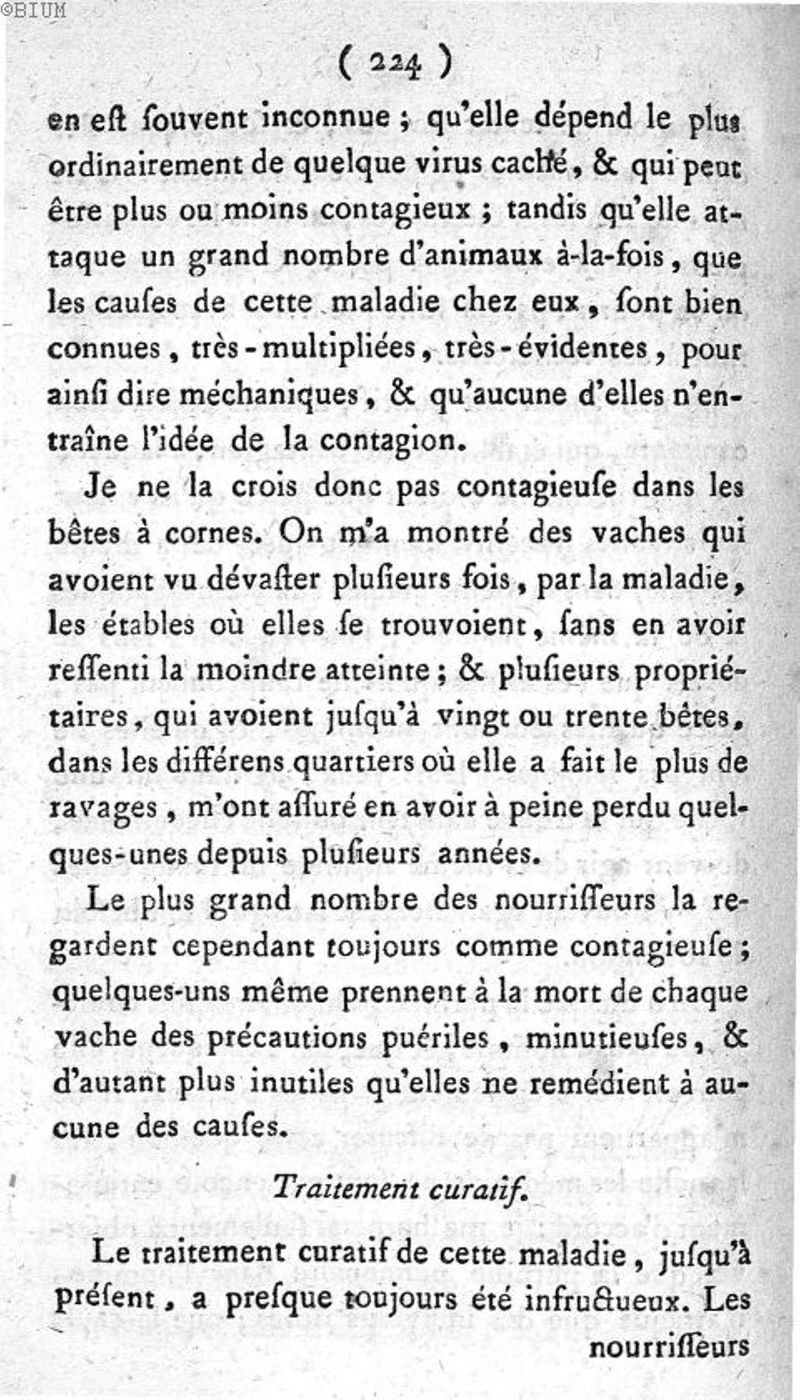 ©BIUM

( 224 )

en eſt ſouvent inconnue ; qu'elle dépend le plus ordinairement de quelque virus caché, & qui peut être plus ou moins contagieux ; tandis qu'elle attaque un grand nombre d'animaux à-la-fois, que les cauſes de cette maladie chez eux, ſont bien connues, très-multipliées, très-évidentes, pour ainſi dire méchaniques, & qu'aucune d'elles n'entraîne l'idée de la contagion.

Je ne la crois donc pas contagieuſe dans les bêtes à cornes. On m'a montré des vaches qui avoient vu dévaſter pluſieurs fois, par la maladie, les étables où elles ſe trouvoient, ſans en avoir reſſenti la moindre atteinte ; & pluſieurs propriétaires, qui avoient juſqu'à vingt ou trente bêtes, dans les différens quartiers où elle a fait le plus de ravages, m'ont aſſuré en avoir à peine perdu quelques-unes depuis pluſieurs années.

Le plus grand nombre des nourriſſeurs la regardent cependant toujours comme contagieuſe ; quelques-uns même prennent à la mort de chaque vache des précautions puériles, minutieuſes, & d'autant plus inutiles qu'elles ne remédient à aucune des cauſes.

Traitement curatif.

Le traitement curatif de cette maladie, juſqu'à préſent, a preſque toujours été infructueux. Les nourriſſeurs